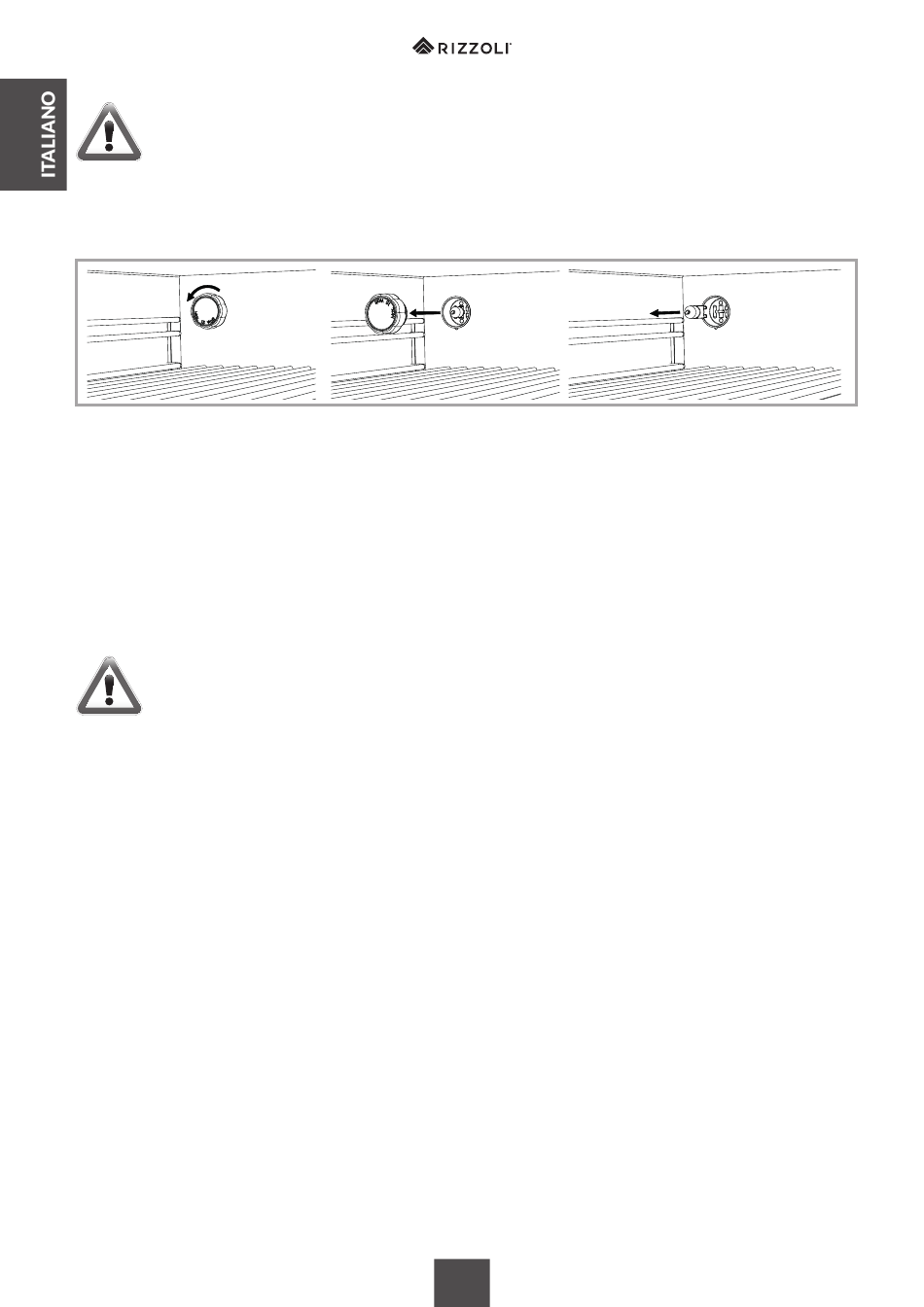 RIZZOLI

ITALIANO